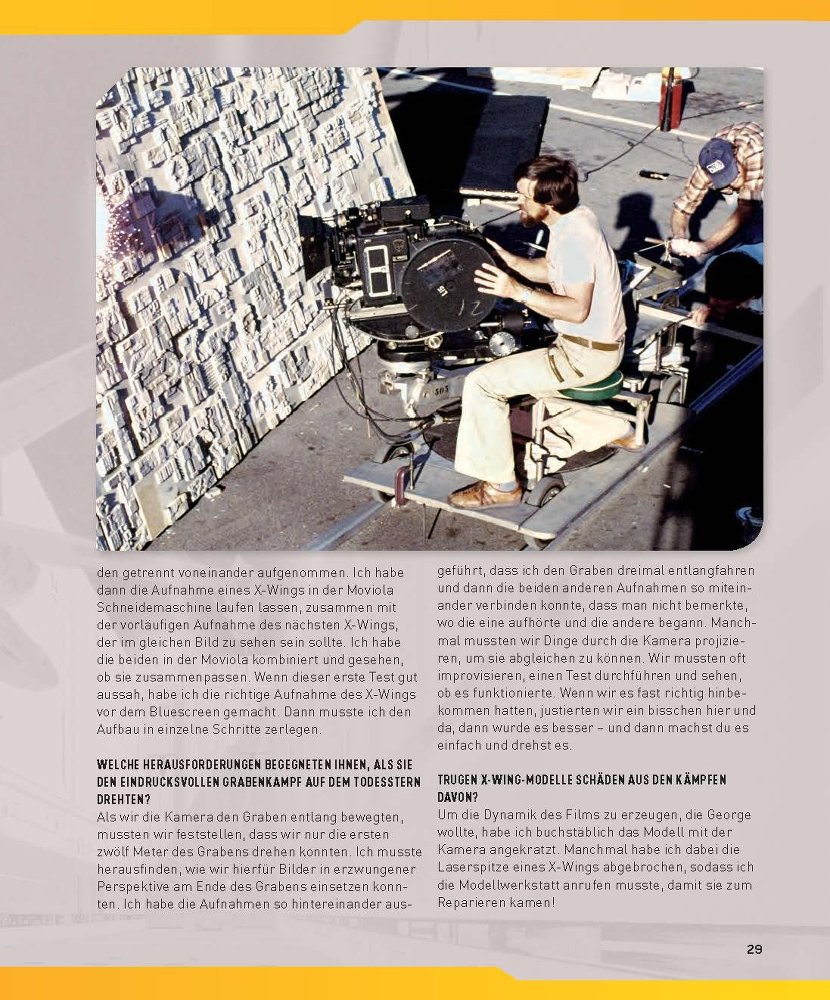 den getrennt voneinander aufgenommen. Ich habe dann die Aufnahme eines X-Wings in der Moviola Schneidemaschine laufen lassen, zusammen mit der vorläufigen Aufnahme des nächsten X-Wings, der im gleichen Bild zu sehen sein sollte. Ich habe die beiden in der Moviola kombiniert und gesehen, ob sie zusammenpassen. Wenn dieser erste Test gut aussah, habe ich die richtige Aufnahme des X-Wings vor dem Bluescreen gemacht. Dann musste ich den Aufbau in einzelne Schritte zerlegen.

WELCHE HERAUSFORDERUNGEN BEGEGNETEN IHNEN, ALS SIE DEN EINDRUCKSVOLLEN GRABENKAMPF AUF DEM TODESSTERN DREHTEN?
Als wir die Kamera den Graben entlang bewegten, mussten wir feststellen, dass wir nur die ersten zwölf Meter des Grabens drehen konnten. Ich musste herausfinden, wie wir hierfür Bilder in erzwungener Perspektive am Ende des Grabens einsetzen konnten. Ich habe die Aufnahmen so hintereinander ausgeführt, dass ich den Graben dreimal entlangfahren und dann die beiden anderen Aufnahmen so miteinander verbinden konnte, dass man nicht bemerkte, wo die eine aufhörte und die andere begann. Manchmal mussten wir Dinge durch die Kamera projizieren, um sie abgleichen zu können. Wir mussten oft improvisieren, einen Test durchführen und sehen, ob es funktionierte. Wenn wir es fast richtig hinbekommen hatten, justierten wir ein bisschen hier und da, dann wurde es besser – und dann machst du es einfach und drehst es.

TRUGEN X-WING-MODELLE SCHÄDEN AUS DEN KÄMPFEN DAVON?
Um die Dynamik des Films zu erzeugen, die George wollte, habe ich buchstäblich das Modell mit der Kamera angekratzt. Manchmal habe ich dabei die Laserspitze eines X-Wings abgebrochen, sodass ich die Modellwerkstatt anrufen musste, damit sie zum Reparieren kamen!

29